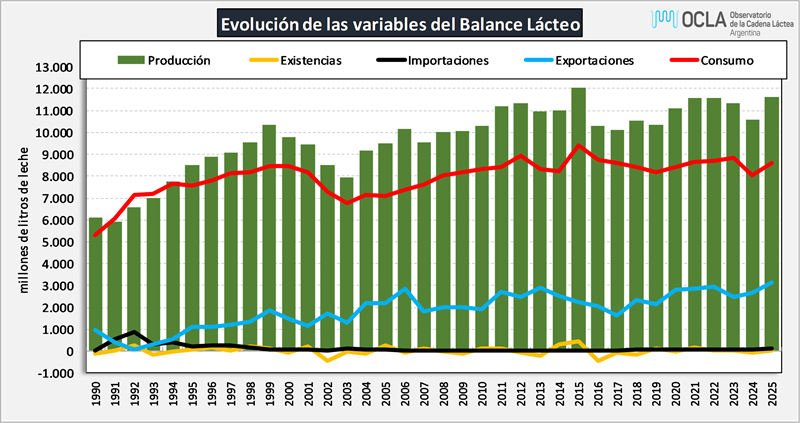 Evolución de las variables del Balance Lácteo

OCLA Observatorio de la Cadena Láctea Argentina

Producción Existencias Importaciones Exportaciones Consumo

millones de litros de leche

13.000
12.000
11.000
10.000
9.000
8.000
7.000
6.000
5.000
4.000
3.000
2.000
1.000
0
-1.000

1990 1991 1992 1993 1994 1995 1996 1997 1998 1999 2000 2001 2002 2003 2004 2005 2006 2007 2008 2009 2010 2011 2012 2013 2014 2015 2016 2017 2018 2019 2020 2021 2022 2023 2024 2025